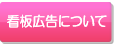 看板広告について